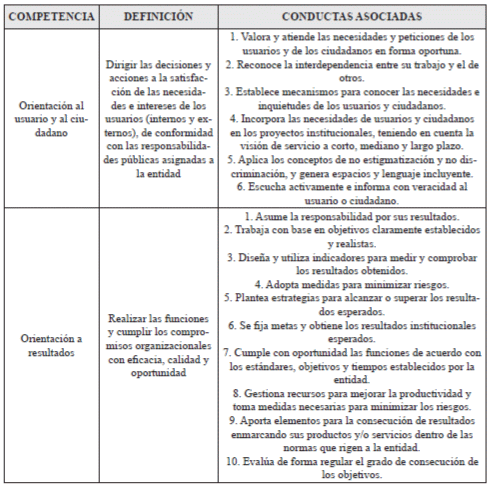 | COMPETENCIA | DEFINICIÓN | CONDUCTAS ASOCIADAS |
|---|---|---|
| Orientación al usuario y al ciudadano | Dirigir las decisiones y acciones a la satisfacción de las necesidades e intereses de los usuarios (internos y externos), de conformidad con las responsabilidades públicas asignadas a la entidad | 1. Valora y atiende las necesidades y peticiones de los usuarios y de los ciudadanos en forma oportuna. 2. Reconoce la interdependencia entre su trabajo y el de otros. 3. Establece mecanismos para conocer las necesidades e inquietudes de los usuarios y ciudadanos. 4. Incorpora las necesidades de usuarios y ciudadanos en los proyectos institucionales, teniendo en cuenta la visión de servicio a corto, mediano y largo plazo. 5. Aplica los conceptos de no estigmatización y no discriminación, y genera espacios y lenguaje incluyente. 6. Escucha activamente e informa con veracidad al usuario o ciudadano. |
| Orientación a resultados | Realizar las funciones y cumplir los compromisos organizacionales con eficacia, calidad y oportunidad | 1. Asume la responsabilidad por sus resultados. 2. Trabaja con base en objetivos claramente establecidos y realistas. 3. Diseña y utiliza indicadores para medir y comprobar los resultados obtenidos. 4. Adopta medidas para minimizar riesgos. 5. Plantea estrategias para alcanzar o superar los resultados esperados. 6. Se fija metas y obtiene los resultados institucionales esperados. 7. Cumple con oportunidad las funciones de acuerdo con los estándares, objetivos y tiempos establecidos por la entidad. 8. Gestiona recursos para mejorar la productividad y toma medidas necesarias para minimizar los riesgos. 9. Aporta elementos para la consecución de resultados enmarcando sus productos y/o servicios dentro de las normas que rigen a la entidad. 10. Evalúa de forma regular el grado de consecución de los objetivos. |